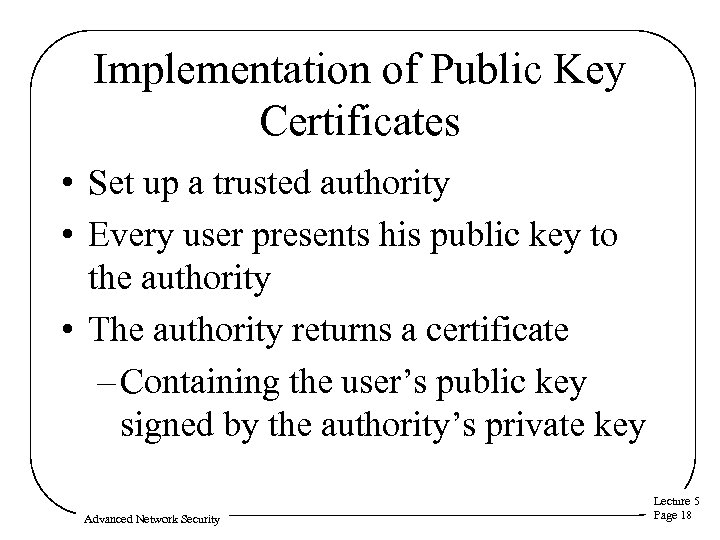 Implementation of Public Key Certificates

• Set up a trusted authority
• Every user presents his public key to the authority
• The authority returns a certificate
– Containing the user's public key signed by the authority's private key

Advanced Network Security

Lecture 5
Page 18